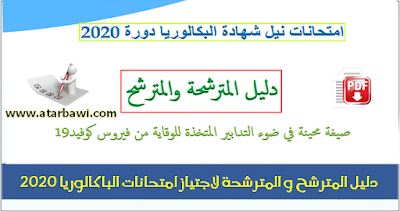 امتحانات نيل شهادة البكالوريا دورة 2020

دليل المترشحة والمترشح

PDF

www.atarbawi.com

صيغة محينة في ضوء التدابير المتخذة للوقاية من فيروس كوفيد19

دليل المترشح و المترشحة لاجتياز امتحانات الباكالوريا 2020